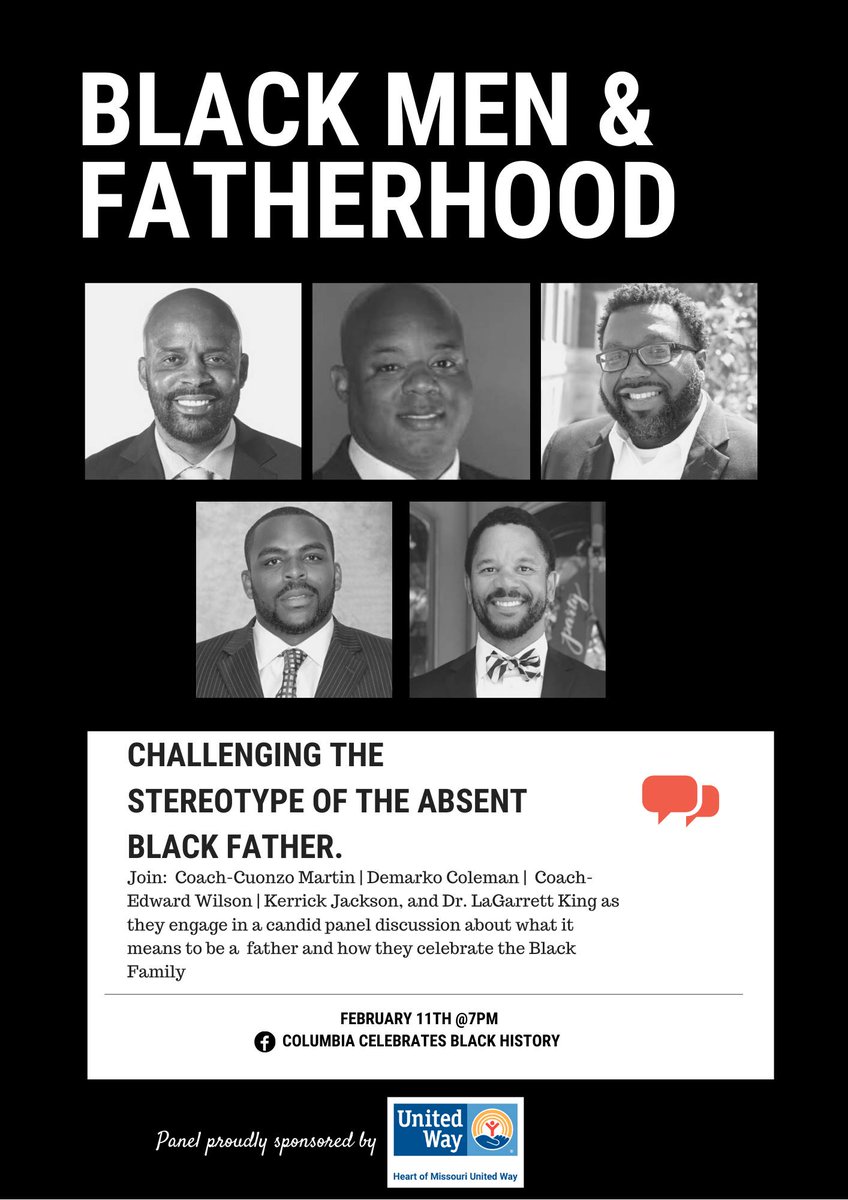 BLACK MEN &
FATHERHOOD

CHALLENGING THE
STEREOTYPE OF THE ABSENT
BLACK FATHER.

Join: Coach-Cuonzo Martin | Demarko Coleman | Coach-Edward Wilson | Kerrick Jackson, and Dr. LaGarrett King as they engage in a candid panel discussion about what it means to be a father and how they celebrate the Black Family

FEBRUARY 11TH @7PM
COLUMBIA CELEBRATES BLACK HISTORY

Panel proudly sponsored by

United Way
Heart of Missouri United Way